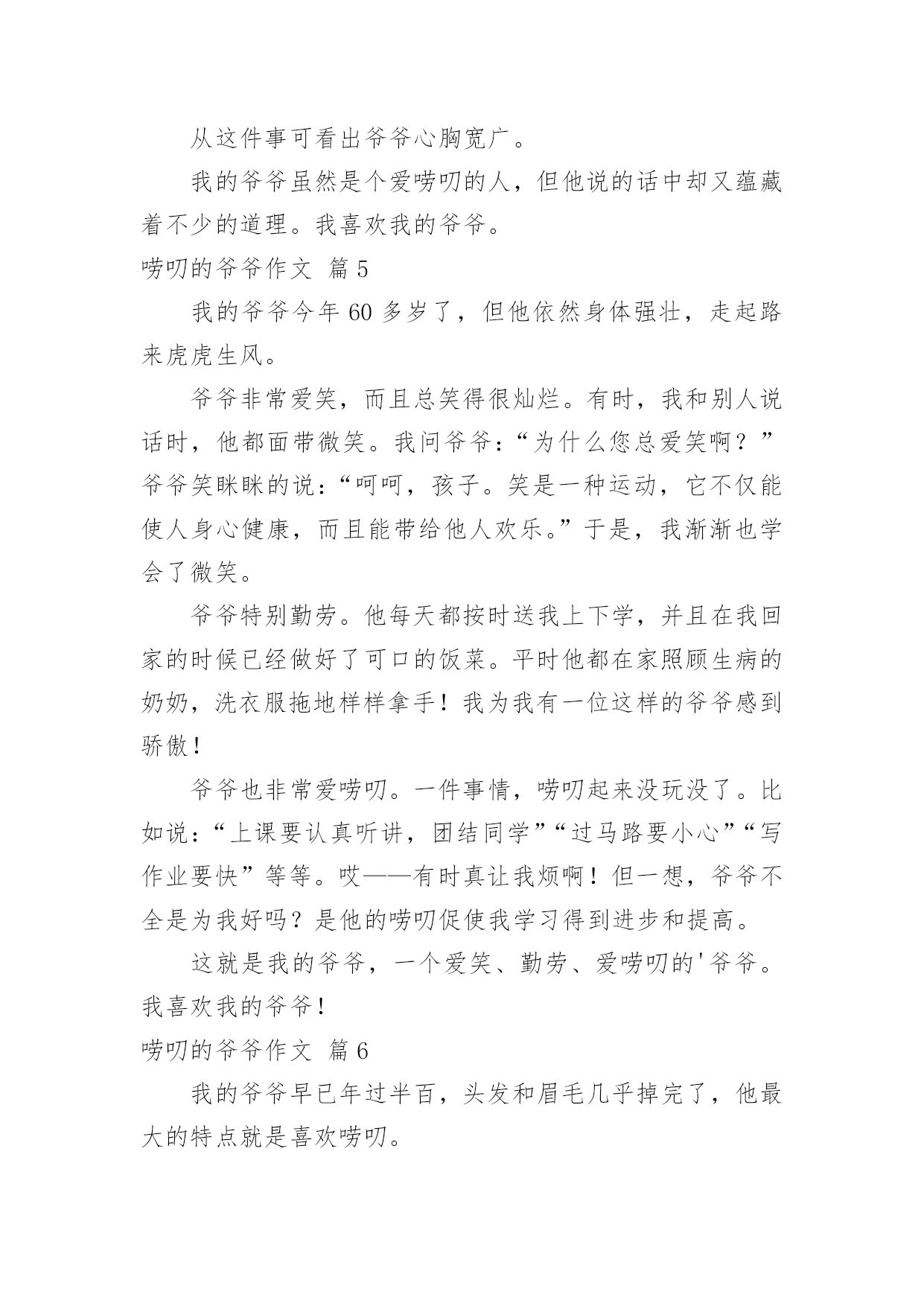 从这件事可看出爷爷心胸宽广。

我的爷爷虽然是个爱唠叨的人，但他说的话中却又蕴藏着不少的道理。我喜欢我的爷爷。

唠叨的爷爷作文 篇5

我的爷爷今年60多岁了，但他依然身体强壮，走起路来虎虎生风。

爷爷非常爱笑，而且总笑得很灿烂。有时，我和别人说话时，他都面带微笑。我问爷爷：“为什么您总爱笑啊？”爷爷笑眯眯的说：“呵呵，孩子。笑是一种运动，它不仅能使人身心健康，而且能带给他人欢乐。”于是，我渐渐也学会了微笑。

爷爷特别勤劳。他每天都按时送我上下学，并且在我回家的时候已经做好了可口的饭菜。平时他都在家照顾生病的奶奶，洗衣服拖地样样拿手！我为我有一位这样的爷爷感到骄傲！

爷爷也非常爱唠叨。一件事情，唠叨起来没玩没了。比如说：“上课要认真听讲，团结同学”“过马路要小心”“写作业要快”等等。哎——有时真让我烦啊！但一想，爷爷不全是为我好吗？是他的唠叨促使我学习得到进步和提高。

这就是我的爷爷，一个爱笑、勤劳、爱唠叨的'爷爷。我喜欢我的爷爷！

唠叨的爷爷作文 篇6

我的爷爷早已年过半百，头发和眉毛几乎掉完了，他最大的特点就是喜欢唠叨。